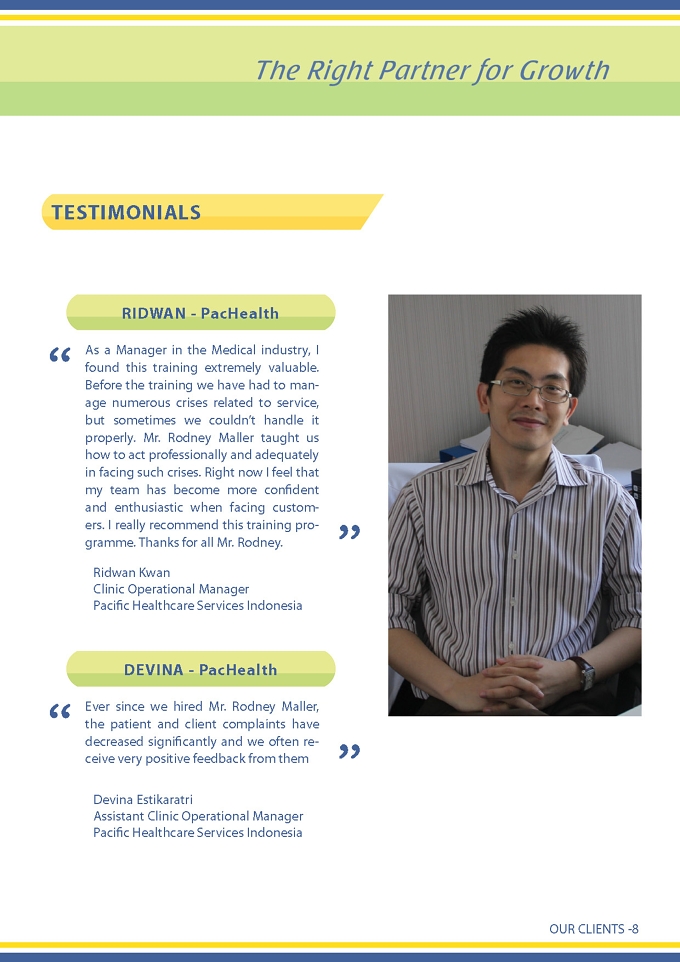 The Right Partner for Growth

TESTIMONIALS

RIDWAN - PacHealth

" As a Manager in the Medical industry, I found this training extremely valuable. Before the training we have had to manage numerous crises related to service, but sometimes we couldn't handle it properly. Mr. Rodney Maller taught us how to act professionally and adequately in facing such crises. Right now I feel that my team has become more confident and enthusiastic when facing customers. I really recommend this training programme. Thanks for all Mr. Rodney. "

Ridwan Kwan
Clinic Operational Manager
Pacific Healthcare Services Indonesia

DEVINA - PacHealth

" Ever since we hired Mr. Rodney Maller, the patient and client complaints have decreased significantly and we often receive very positive feedback from them "

Devina Estikaratri
Assistant Clinic Operational Manager
Pacific Healthcare Services Indonesia

OUR CLIENTS -8